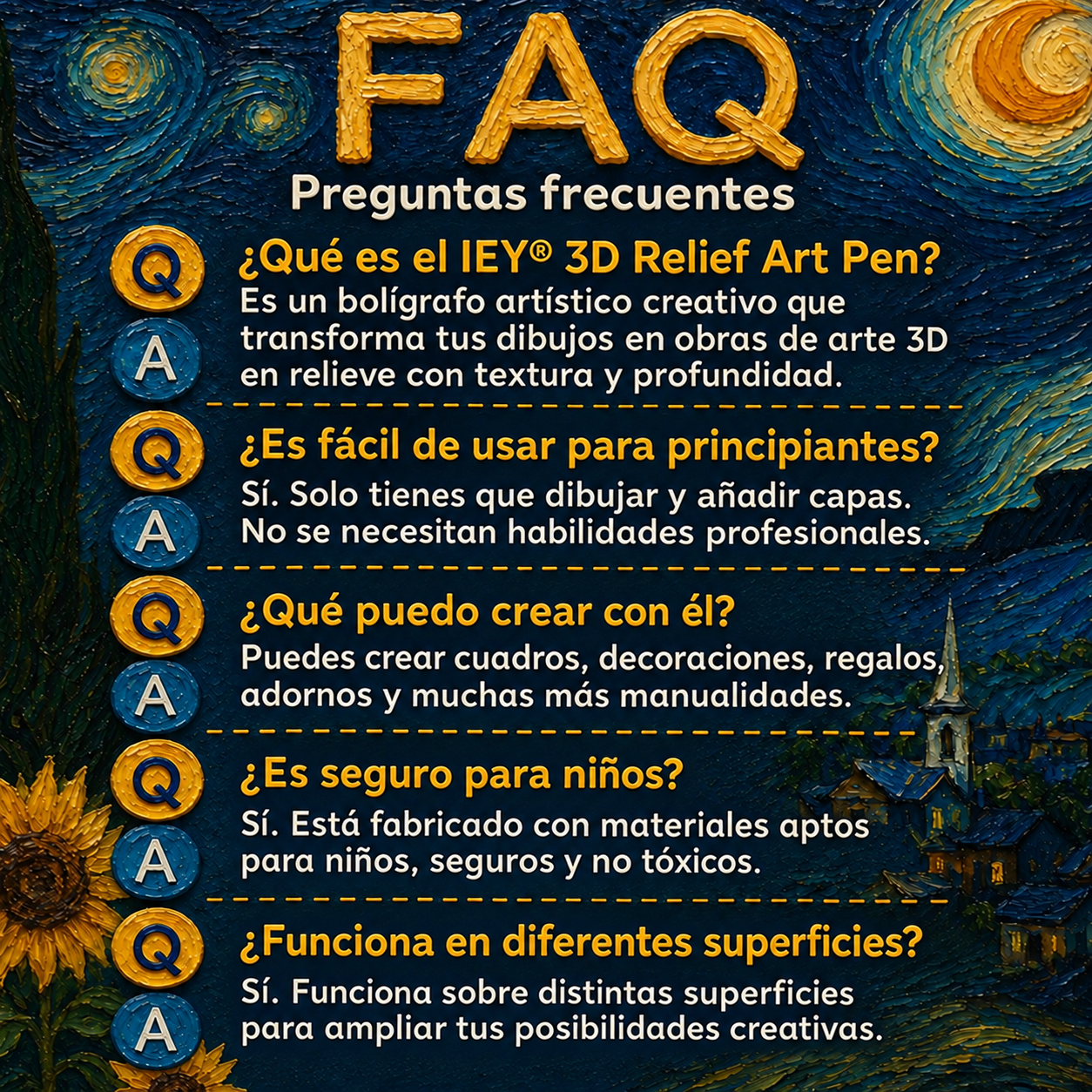 FAQ
Preguntas frecuentes

Q ¿Qué es el IEY® 3D Relief Art Pen?
A Es un bolígrafo artístico creativo que transforma tus dibujos en obras de arte 3D en relieve con textura y profundidad.

Q ¿Es fácil de usar para principiantes?
A Sí. Solo tienes que dibujar y añadir capas. No se necesitan habilidades profesionales.

Q ¿Qué puedo crear con él?
A Puedes crear cuadros, decoraciones, regalos, adornos y muchas más manualidades.

Q ¿Es seguro para niños?
A Sí. Está fabricado con materiales aptos para niños, seguros y no tóxicos.

Q ¿Funciona en diferentes superficies?
A Sí. Funciona sobre distintas superficies para ampliar tus posibilidades creativas.